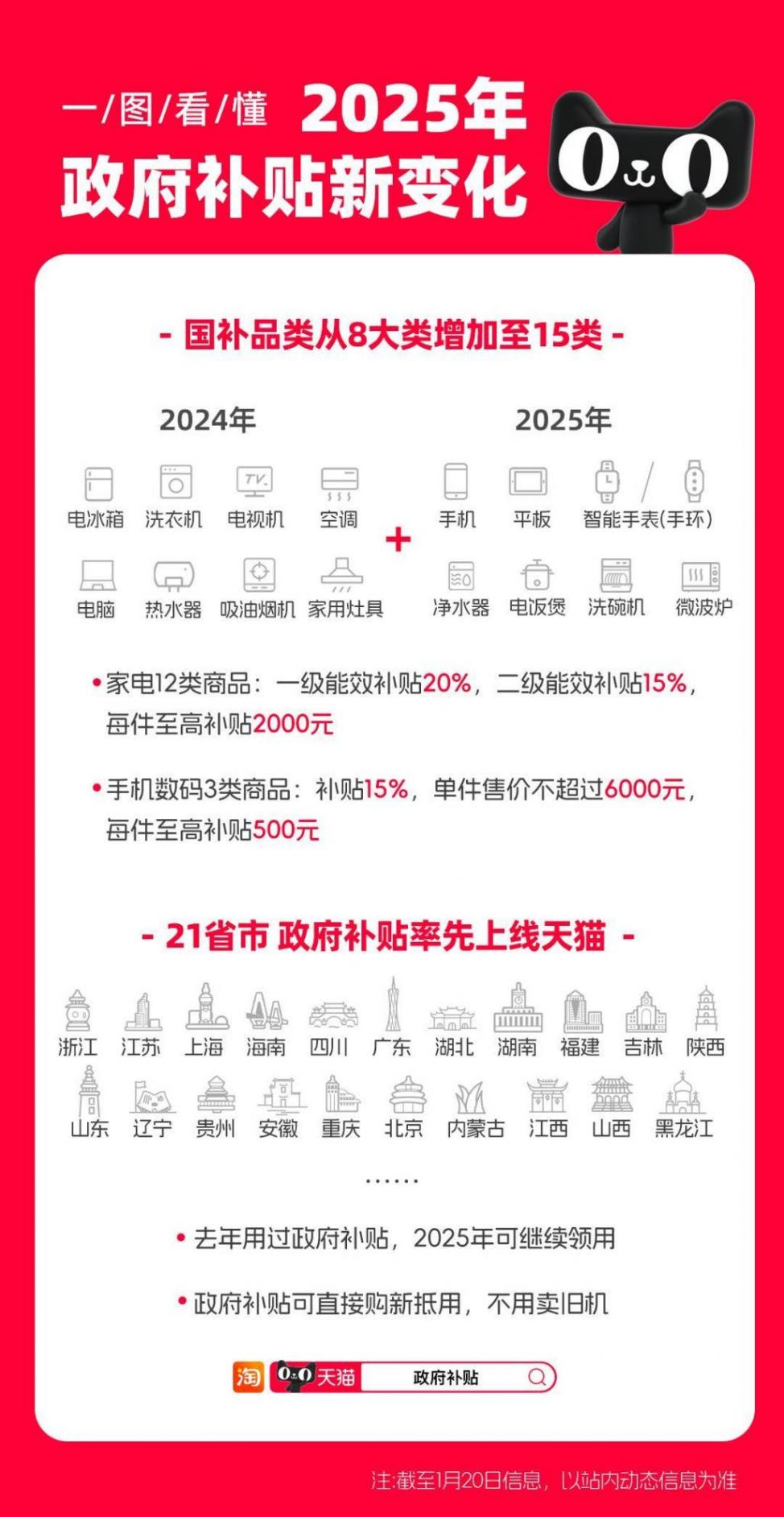 一/图/看/懂 2025年
政府补贴新变化

- 国补品类从8大类增加至15类 -

2024年

电冰箱 洗衣机 电视机 空调
电脑 热水器 吸油烟机 家用灶具

+

2025年

手机 平板 智能手表(手环)
净水器 电饭煲 洗碗机 微波炉

• 家电12类商品：一级能效补贴20%，二级能效补贴15%，每件至高补贴2000元

• 手机数码3类商品：补贴15%，单件售价不超过6000元，每件至高补贴500元

- 21省市 政府补贴率先上线天猫 -

浙江 江苏 上海 海南 四川 广东 湖北 湖南 福建 吉林 陕西
山东 辽宁 贵州 安徽 重庆 北京 内蒙古 江西 山西 黑龙江

......

• 去年用过政府补贴，2025年可继续领用

• 政府补贴可直接购新抵用，不用卖旧机

淘 天猫 政府补贴

注:截至1月20日信息，以站内动态信息为准